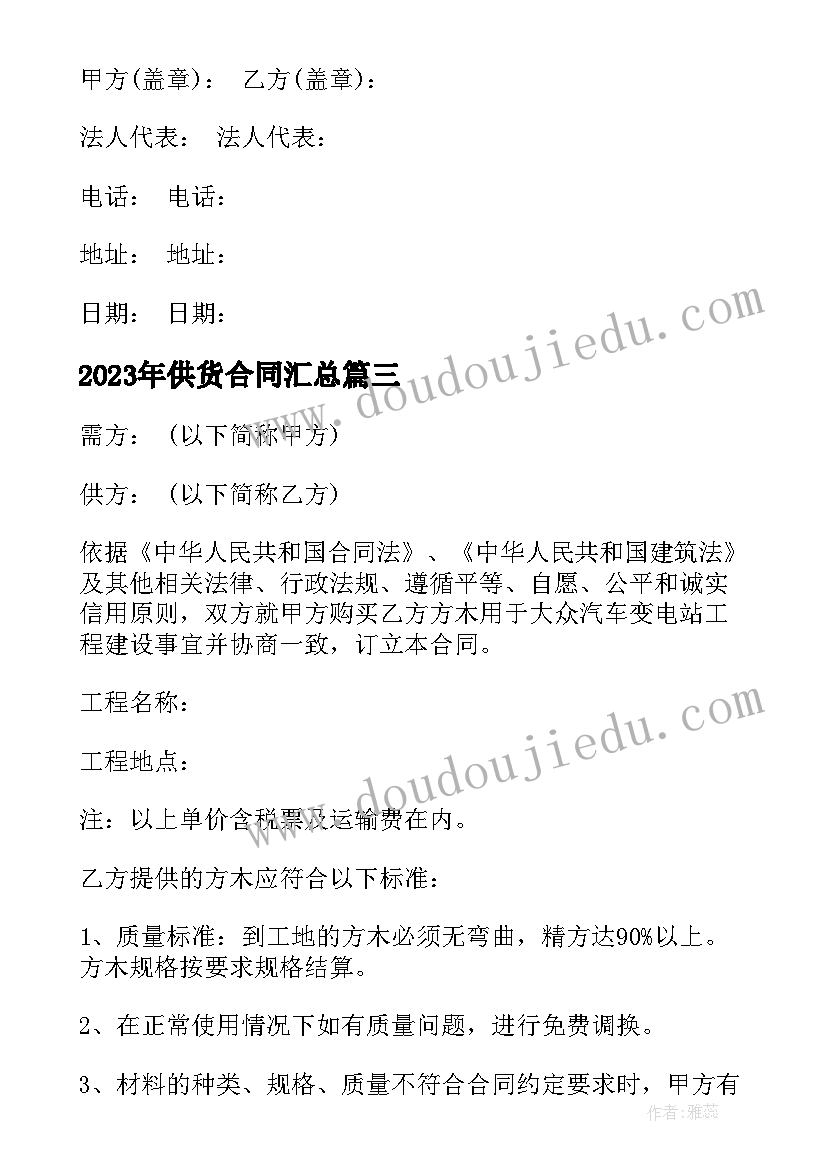 甲方(盖章)： 乙方(盖章)：

法人代表： 法人代表：

电话： 电话：

地址： 地址：

日期： 日期：

2023年供货合同汇总篇三

需方：（以下简称甲方）

供方：（以下简称乙方）

依据《中华人民共和国合同法》、《中华人民共和国建筑法》及其他相关法律、行政法规、遵循平等、自愿、公平和诚实信用原则，双方就甲方购买乙方方木用于大众汽车变电站工程建设事宜并协商一致，订立本合同。

工程名称：

工程地点：

注：以上单价含税票及运输费在内。

乙方提供的方木应符合以下标准：

1、质量标准：到工地的方木必须无弯曲，精方达90%以上。方木规格按要求规格结算。

2、在正常使用情况下如有质量问题，进行免费调换。

3、材料的种类、规格、质量不符合合同约定要求时，甲方有

www.doudoujiedu.com

www.doudoujiedu.com

作者：雅蕊